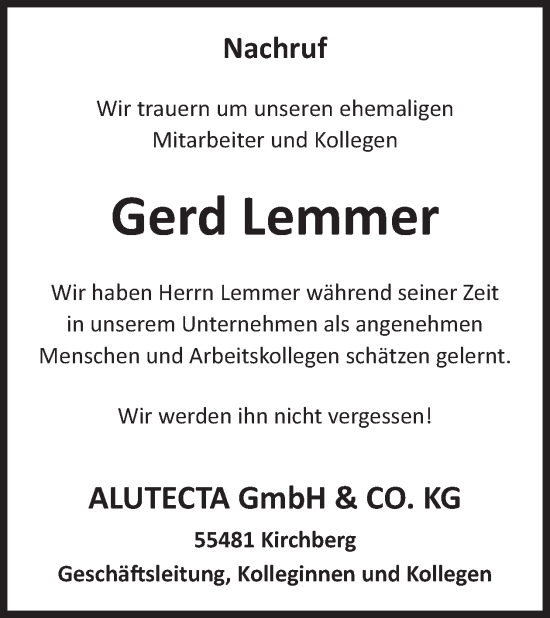 Nachruf

Wir trauern um unseren ehemaligen Mitarbeiter und Kollegen

Gerd Lemmer

Wir haben Herrn Lemmer während seiner Zeit in unserem Unternehmen als angenehmen Menschen und Arbeitskollegen schätzen gelernt.

Wir werden ihn nicht vergessen!

ALUTECTA GmbH & CO. KG

55481 Kirchberg

Geschäftsleitung, Kolleginnen und Kollegen